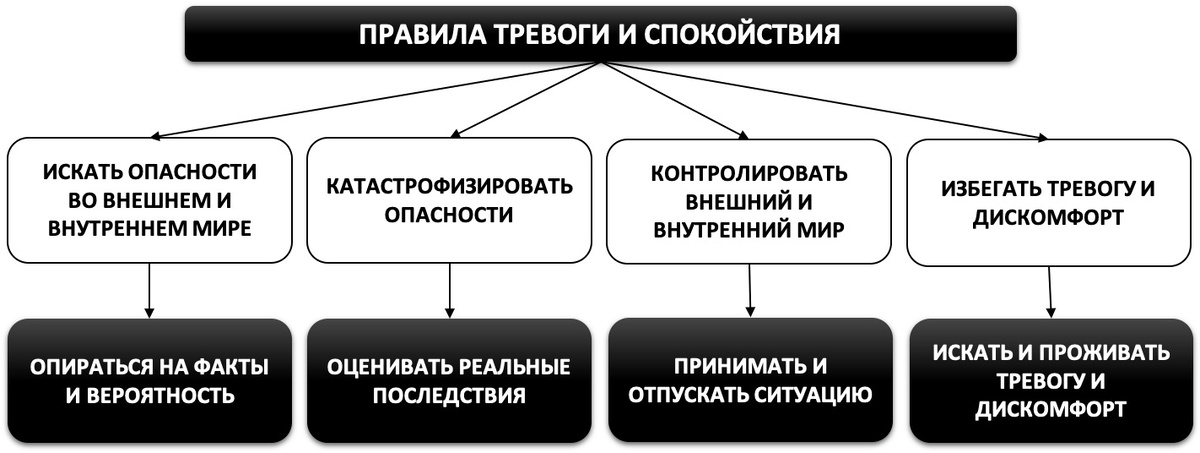 ПРАВИЛА ТРЕВОГИ И СПОКОЙСТВИЯ

ИСКАТЬ ОПАСНОСТИ ВО ВНЕШНЕМ И ВНУТРЕННЕМ МИРЕ

КАТАСТРОФИЗИРОВАТЬ ОПАСНОСТИ

КОНТРОЛИРОВАТЬ ВНЕШНИЙ И ВНУТРЕННИЙ МИР

ИЗБЕГАТЬ ТРЕВОГУ И ДИСКОМФОРТ

ОПИРАТЬСЯ НА ФАКТЫ И ВЕРОЯТНОСТЬ

ОЦЕНИВАТЬ РЕАЛЬНЫЕ ПОСЛЕДСТВИЯ

ПРИНИМАТЬ И ОТПУСКАТЬ СИТУАЦИЮ

ИСКАТЬ И ПРОЖИВАТЬ ТРЕВОГУ И ДИСКОМФОРТ